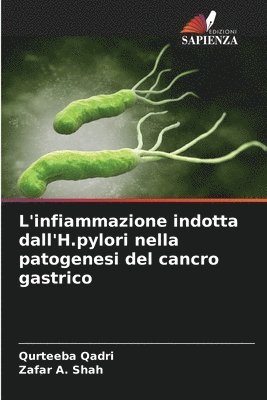 EDIZIONI
SAPIENZA

L'infiammazione indotta dall'H.pylori nella patogenesi del cancro gastrico

Qurteeba Qadri
Zafar A. Shah